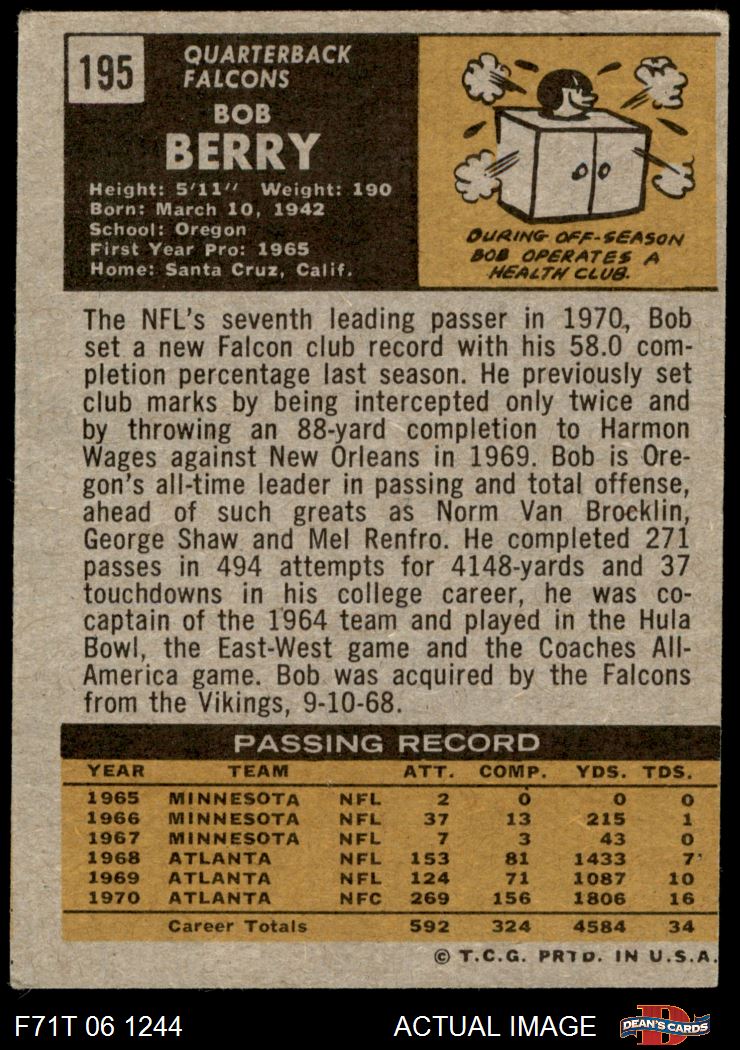 195

QUARTERBACK
FALCONS

BOB
BERRY

Height: 5'11" Weight: 190
Born: March 10, 1942
School: Oregon
First Year Pro: 1965
Home: Santa Cruz, Calif.

DURING OFF-SEASON BOB OPERATES A HEALTH CLUB.

The NFL's seventh leading passer in 1970, Bob set a new Falcon club record with his 58.0 completion percentage last season. He previously set club marks by being intercepted only twice and by throwing an 88-yard completion to Harmon Wages against New Orleans in 1969. Bob is Oregon's all-time leader in passing and total offense, ahead of such greats as Norm Van Brocklin, George Shaw and Mel Renfro. He completed 271 passes in 494 attempts for 4148-yards and 37 touchdowns in his college career, he was co-captain of the 1964 team and played in the Hula Bowl, the East-West game and the Coaches All-America game. Bob was acquired by the Falcons from the Vikings, 9-10-68.

PASSING RECORD

| YEAR | TEAM | | ATT. | COMP. | YDS. | TDS. |
|---|---|---|---|---|---|---|
| 1965 | MINNESOTA | NFL | 2 | 0 | 0 | 0 |
| 1966 | MINNESOTA | NFL | 37 | 13 | 215 | 1 |
| 1967 | MINNESOTA | NFL | 7 | 3 | 43 | 0 |
| 1968 | ATLANTA | NFL | 153 | 81 | 1433 | 7 |
| 1969 | ATLANTA | NFL | 124 | 71 | 1087 | 10 |
| 1970 | ATLANTA | NFC | 269 | 156 | 1806 | 16 |
| | Career Totals | | 592 | 324 | 4584 | 34 |

© T.C.G. PRTD. IN U.S.A.

F71T 06 1244

ACTUAL IMAGE

DEAN'S CARDS